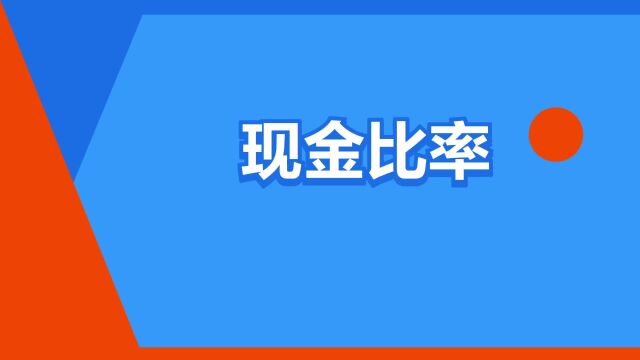 现金比率